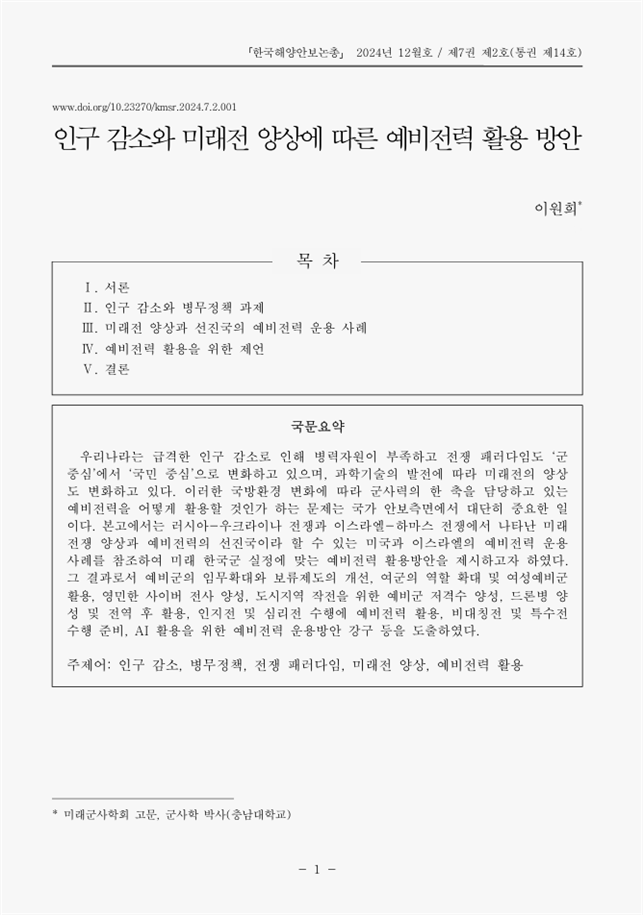 「한국해양안보논총」 2024년 12월호 / 제7권 제2호(통권 제14호)

www.doi.org/10.23270/kmsr.2024.7.2.001

인구 감소와 미래전 양상에 따른 예비전력 활용 방안

이원희*

목 차

Ⅰ. 서론
Ⅱ. 인구 감소와 병무정책 과제
Ⅲ. 미래전 양상과 선진국의 예비전력 운용 사례
Ⅳ. 예비전력 활용을 위한 제언
Ⅴ. 결론

국문요약

우리나라는 급격한 인구 감소로 인해 병력자원이 부족하고 전쟁 패러다임도 '군 중심'에서 '국민 중심'으로 변화하고 있으며, 과학기술의 발전에 따라 미래전의 양상도 변화하고 있다. 이러한 국방환경 변화에 따라 군사력의 한 축을 담당하고 있는 예비전력을 어떻게 활용할 것인가 하는 문제는 국가 안보측면에서 대단히 중요한 일이다. 본고에서는 러시아-우크라이나 전쟁과 이스라엘-하마스 전쟁에서 나타난 미래 전쟁 양상과 예비전력의 선진국이라 할 수 있는 미국과 이스라엘의 예비전력 운용 사례를 참조하여 미래 한국군 실정에 맞는 예비전력 활용방안을 제시하고자 하였다. 그 결과로서 예비군의 임무확대와 보류제도의 개선, 여군의 역할 확대 및 여성예비군 활용, 영민한 사이버 전사 양성, 도시지역 작전을 위한 예비군 저격수 양성, 드론병 양성 및 전역 후 활용, 인지전 및 심리전 수행에 예비전력 활용, 비대칭전 및 특수전 수행 준비, AI 활용을 위한 예비전력 운용방안 강구 등을 도출하였다.

주제어: 인구 감소, 병무정책, 전쟁 패러다임, 미래전 양상, 예비전력 활용

* 미래군사학회 고문, 군사학 박사(충남대학교)

- 1 -